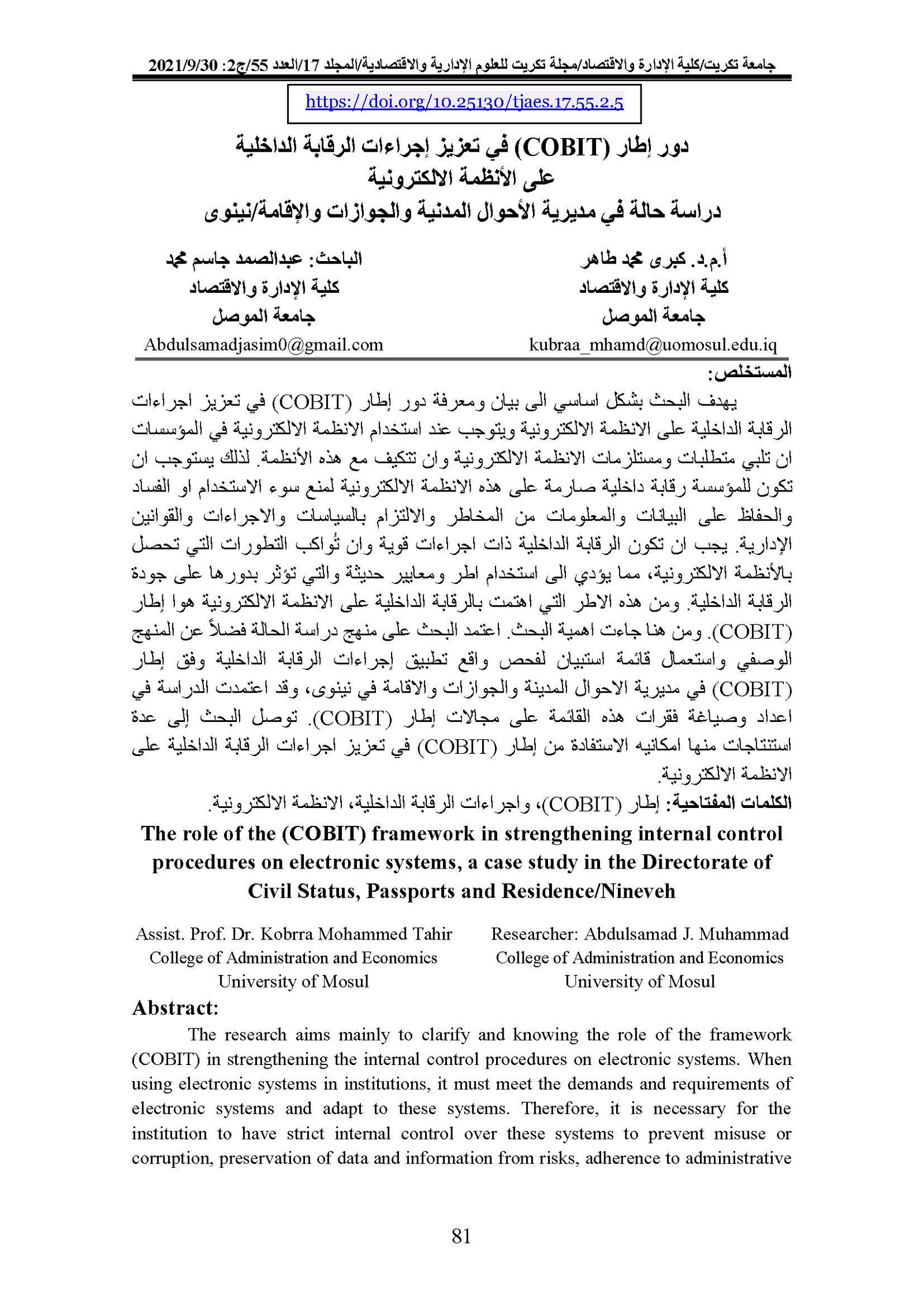 جامعة تكريت/كلية الإدارة والاقتصاد/مجلة تكريت للعلوم الإدارية والاقتصادية/المجلد 17/العدد 55/ج2: 2021/9/30

https://doi.org/10.25130/tjaes.17.55.2.5

دور إطار (COBIT) في تعزيز إجراءات الرقابة الداخلية على الأنظمة الالكترونية
دراسة حالة في مديرية الأحوال المدنية والجوازات والإقامة/نينوى

أ.م.د. كبرى محمد طاهر
كلية الإدارة والاقتصاد
جامعة الموصل
kubraa_mhamd@uomosul.edu.iq

الباحث: عبدالصمد جاسم محمد
كلية الإدارة والاقتصاد
جامعة الموصل
Abdulsamadjasim0@gmail.com

المستخلص:

يهدف البحث بشكل اساسي الى بيان ومعرفة دور إطار (COBIT) في تعزيز اجراءات الرقابة الداخلية على الانظمة الالكترونية ويتوجب عند استخدام الانظمة الالكترونية في المؤسسات ان تلبي متطلبات ومستلزمات الانظمة الالكترونية وان تتكيف مع هذه الأنظمة. لذلك يستوجب ان تكون للمؤسسة رقابة داخلية صارمة على هذه الانظمة الالكترونية لمنع سوء الاستخدام او الفساد والحفاظ على البيانات والمعلومات من المخاطر والالتزام بالسياسات والاجراءات والقوانين الإدارية. يجب ان تكون الرقابة الداخلية ذات اجراءات قوية وان تُواكب التطورات التي تحصل بالأنظمة الالكترونية، مما يؤدي الى استخدام اطر ومعايير حديثة والتي تؤثر بدورها على جودة الرقابة الداخلية. ومن هذه الاطر التي اهتمت بالرقابة الداخلية على الانظمة الالكترونية هوا إطار (COBIT). ومن هنا جاءت اهمية البحث. اعتمد البحث على منهج دراسة الحالة فضلاً عن المنهج الوصفي واستعمال قائمة استبيان لفحص واقع تطبيق إجراءات الرقابة الداخلية وفق إطار (COBIT) في مديرية الاحوال المدينة والجوازات والاقامة في نينوى، وقد اعتمدت الدراسة في اعداد وصياغة فقرات هذه القائمة على مجالات إطار (COBIT). توصل البحث إلى عدة استنتاجات منها امكانيه الاستفادة من إطار (COBIT) في تعزيز اجراءات الرقابة الداخلية على الانظمة الالكترونية.

الكلمات المفتاحية: إطار (COBIT)، واجراءات الرقابة الداخلية، الانظمة الالكترونية.

The role of the (COBIT) framework in strengthening internal control procedures on electronic systems, a case study in the Directorate of Civil Status, Passports and Residence/Nineveh

Assist. Prof. Dr. Kobrra Mohammed Tahir
College of Administration and Economics
University of Mosul

Researcher: Abdulsamad J. Muhammad
College of Administration and Economics
University of Mosul

Abstract:

The research aims mainly to clarify and knowing the role of the framework (COBIT) in strengthening the internal control procedures on electronic systems. When using electronic systems in institutions, it must meet the demands and requirements of electronic systems and adapt to these systems. Therefore, it is necessary for the institution to have strict internal control over these systems to prevent misuse or corruption, preservation of data and information from risks, adherence to administrative

81